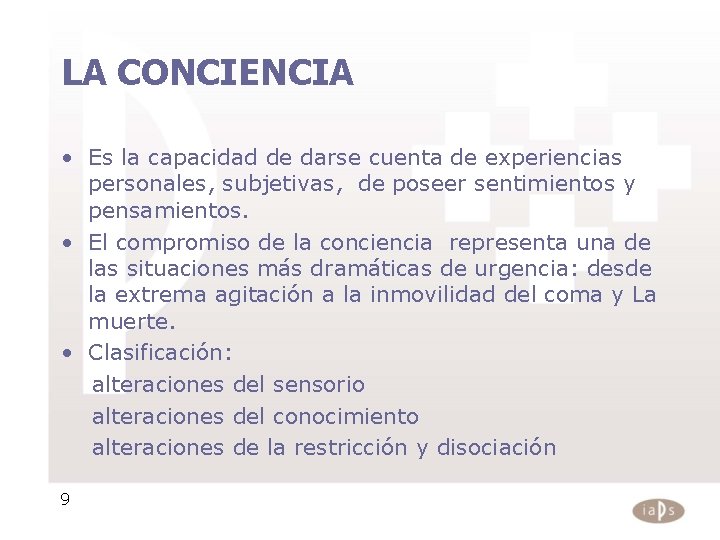 LA CONCIENCIA

• Es la capacidad de darse cuenta de experiencias personales, subjetivas, de poseer sentimientos y pensamientos.

• El compromiso de la conciencia representa una de las situaciones más dramáticas de urgencia: desde la extrema agitación a la inmovilidad del coma y La muerte.

• Clasificación:

alteraciones del sensorio

alteraciones del conocimiento

alteraciones de la restricción y disociación

9

iaps